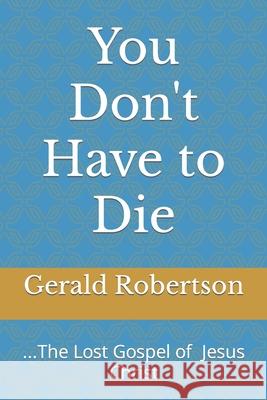 You Don't Have to Die

Gerald Robertson

...The Lost Gospel of Jesus

Kraina Książek